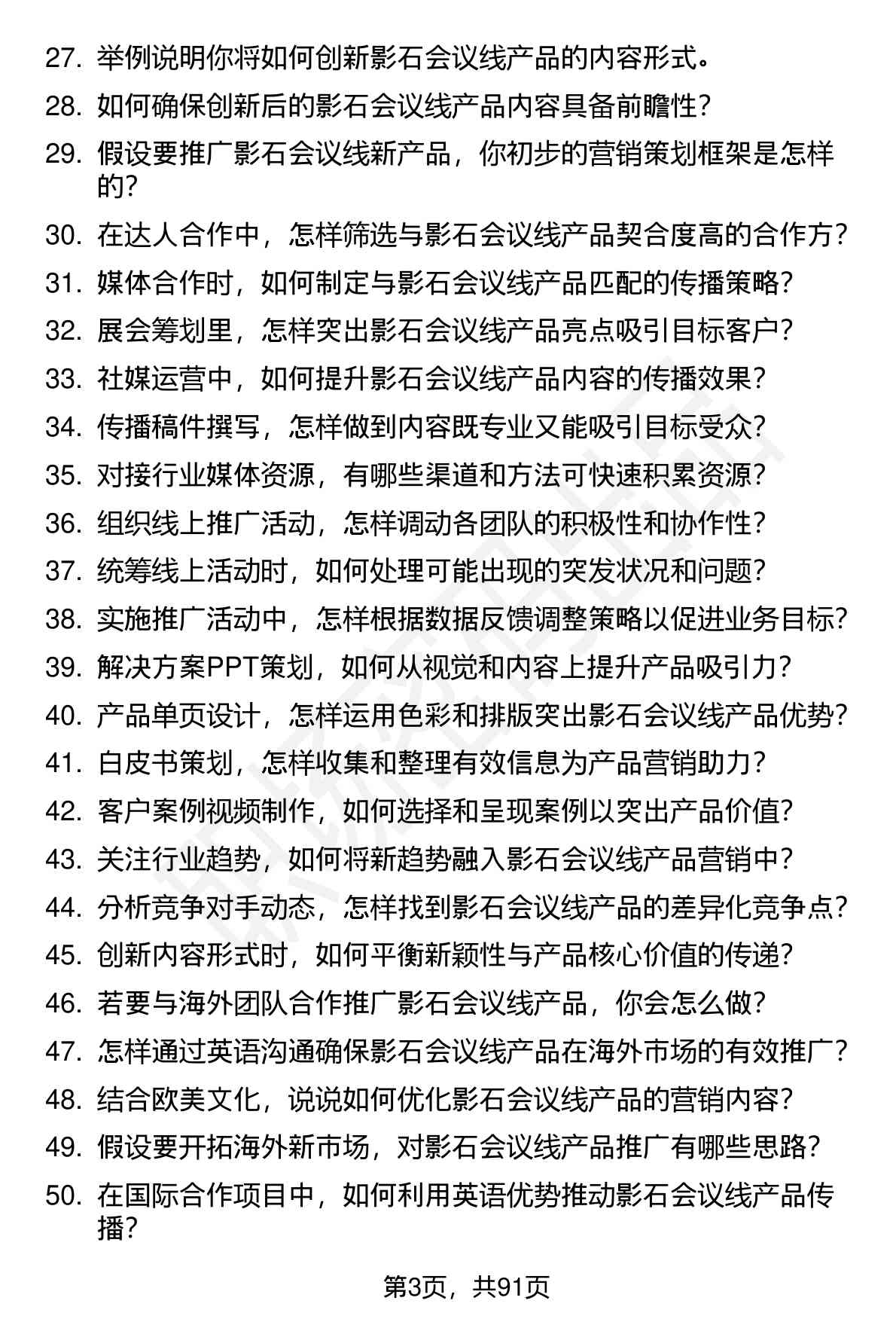 27. 举例说明你将如何创新影石会议线产品的内容形式。
28. 如何确保创新后的影石会议线产品内容具备前瞻性？
29. 假设要推广影石会议线新产品，你初步的营销策划框架是怎样的？
30. 在达人合作中，怎样筛选与影石会议线产品契合度高的合作方？
31. 媒体合作时，如何制定与影石会议线产品匹配的传播策略？
32. 展会筹划里，怎样突出影石会议线产品亮点吸引目标客户？
33. 社媒运营中，如何提升影石会议线产品内容的传播效果？
34. 传播稿件撰写，怎样做到内容既专业又能吸引目标受众？
35. 对接行业媒体资源，有哪些渠道和方法可快速积累资源？
36. 组织线上推广活动，怎样调动各团队的积极性和协作性？
37. 统筹线上活动时，如何处理可能出现的突发状况和问题？
38. 实施推广活动中，怎样根据数据反馈调整策略以促进业务目标？
39. 解决方案PPT策划，如何从视觉和内容上提升产品吸引力？
40. 产品单页设计，怎样运用色彩和排版突出影石会议线产品优势？
41. 白皮书策划，怎样收集和整理有效信息为产品营销助力？
42. 客户案例视频制作，如何选择和呈现案例以突出产品价值？
43. 关注行业趋势，如何将新趋势融入影石会议线产品营销中？
44. 分析竞争对手动态，怎样找到影石会议线产品的差异化竞争点？
45. 创新内容形式时，如何平衡新颖性与产品核心价值的传递？
46. 若要与海外团队合作推广影石会议线产品，你会怎么做？
47. 怎样通过英语沟通确保影石会议线产品在海外市场的有效推广？
48. 结合欧美文化，说说如何优化影石会议线产品的营销内容？
49. 假设要开拓海外新市场，对影石会议线产品推广有哪些思路？
50. 在国际合作项目中，如何利用英语优势推动影石会议线产品传播？

第3页，共91页